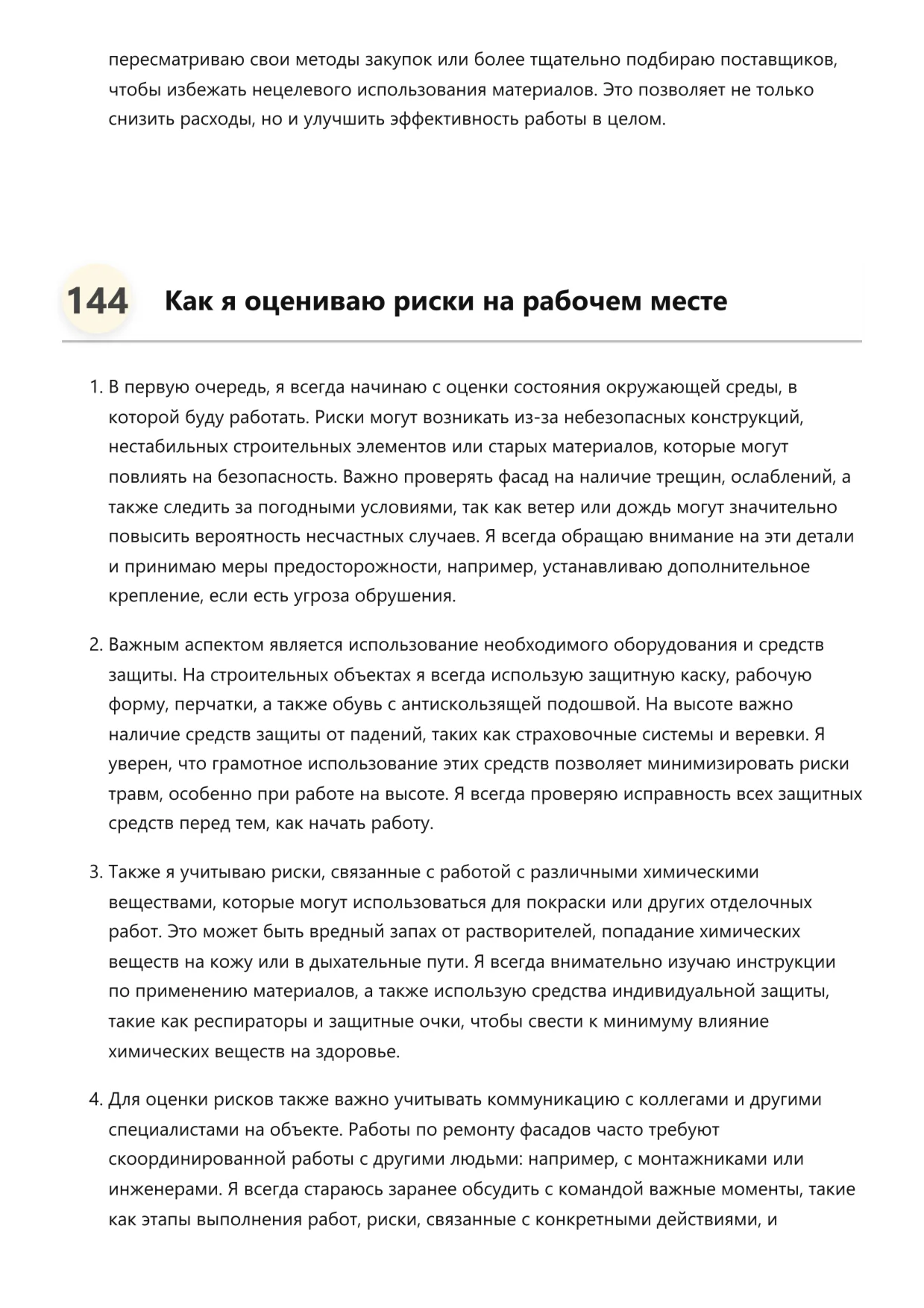 пересматриваю свои методы закупок или более тщательно подбираю поставщиков, чтобы избежать нецелевого использования материалов. Это позволяет не только снизить расходы, но и улучшить эффективность работы в целом.

144 Как я оцениваю риски на рабочем месте

1. В первую очередь, я всегда начинаю с оценки состояния окружающей среды, в которой буду работать. Риски могут возникать из-за небезопасных конструкций, нестабильных строительных элементов или старых материалов, которые могут повлиять на безопасность. Важно проверять фасад на наличие трещин, ослаблений, а также следить за погодными условиями, так как ветер или дождь могут значительно повысить вероятность несчастных случаев. Я всегда обращаю внимание на эти детали и принимаю меры предосторожности, например, устанавливаю дополнительное крепление, если есть угроза обрушения.

2. Важным аспектом является использование необходимого оборудования и средств защиты. На строительных объектах я всегда использую защитную каску, рабочую форму, перчатки, а также обувь с антискользящей подошвой. На высоте важно наличие средств защиты от падений, таких как страховочные системы и веревки. Я уверен, что грамотное использование этих средств позволяет минимизировать риски травм, особенно при работе на высоте. Я всегда проверяю исправность всех защитных средств перед тем, как начать работу.

3. Также я учитываю риски, связанные с работой с различными химическими веществами, которые могут использоваться для покраски или других отделочных работ. Это может быть вредный запах от растворителей, попадание химических веществ на кожу или в дыхательные пути. Я всегда внимательно изучаю инструкции по применению материалов, а также использую средства индивидуальной защиты, такие как респираторы и защитные очки, чтобы свести к минимуму влияние химических веществ на здоровье.

4. Для оценки рисков также важно учитывать коммуникацию с коллегами и другими специалистами на объекте. Работы по ремонту фасадов часто требуют скоординированной работы с другими людьми: например, с монтажниками или инженерами. Я всегда стараюсь заранее обсудить с командой важные моменты, такие как этапы выполнения работ, риски, связанные с конкретными действиями, и